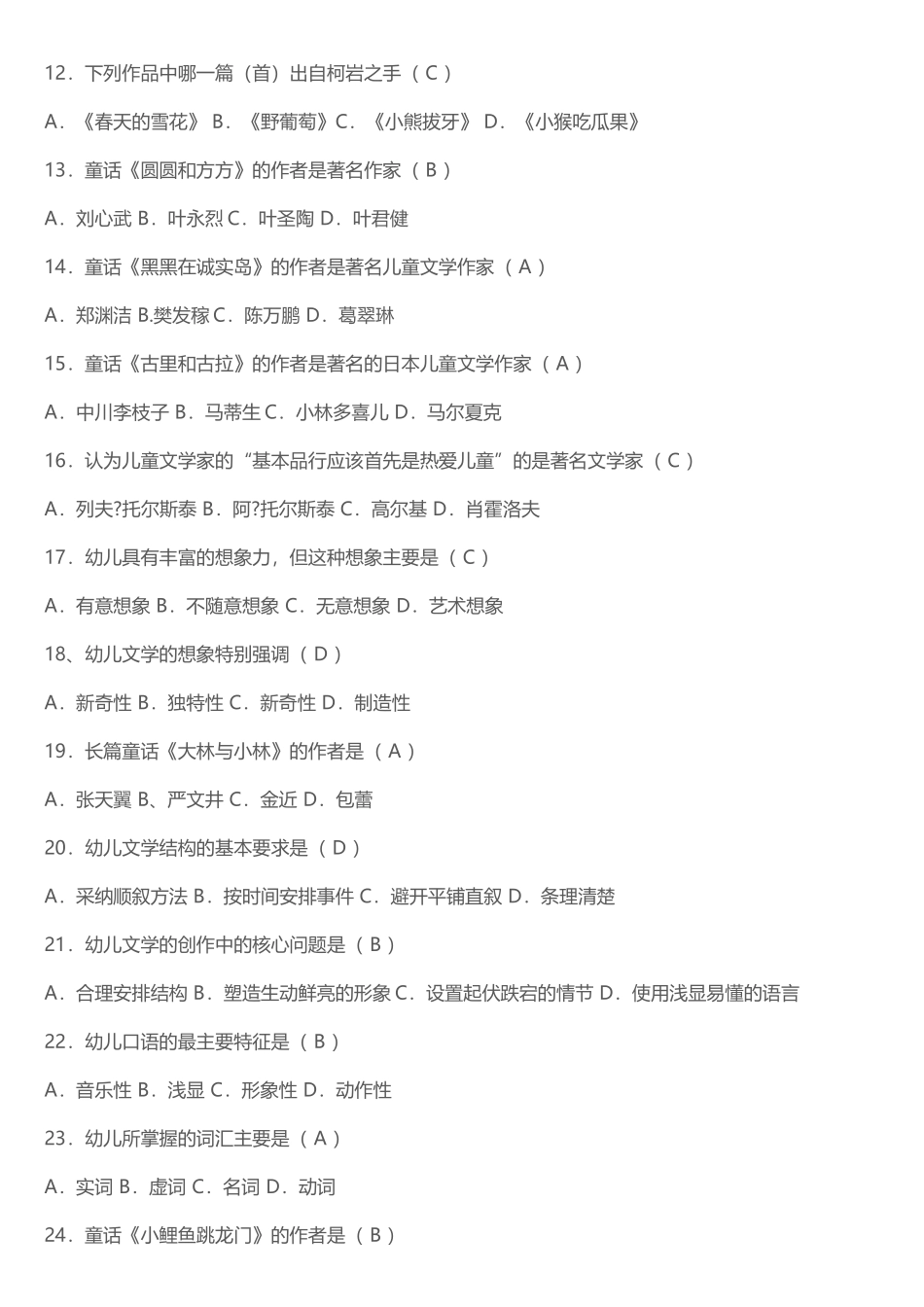 12．下列作品中哪一篇（首）出自柯岩之手（ C ）

A．《春天的雪花》 B．《野葡萄》C．《小熊拔牙》 D．《小猴吃瓜果》

13．童话《圆圆和方方》的作者是著名作家（ B ）

A．刘心武 B．叶永烈 C．叶圣陶 D．叶君健

14．童话《黑黑在诚实岛》的作者是著名儿童文学作家（ A ）

A．郑渊洁 B.樊发稼 C．陈万鹏 D．葛翠琳

15．童话《古里和古拉》的作者是著名的日本儿童文学作家（ A ）

A．中川李枝子 B．马蒂生 C．小林多喜儿 D．马尔夏克

16．认为儿童文学家的“基本品行应该首先是热爱儿童”的是著名文学家（ C ）

A．列夫?托尔斯泰 B．阿?托尔斯泰 C．高尔基 D．肖霍洛夫

17．幼儿具有丰富的想象力，但这种想象主要是（ C ）

A．有意想象 B．不随意想象 C．无意想象 D．艺术想象

18、幼儿文学的想象特别强调（ D ）

A．新奇性 B．独特性 C．新奇性 D．制造性

19．长篇童话《大林与小林》的作者是（ A ）

A．张天翼 B、严文井 C．金近 D．包蕾

20．幼儿文学结构的基本要求是（ D ）

A．采纳顺叙方法 B．按时间安排事件 C．避开平铺直叙 D．条理清楚

21．幼儿文学的创作中的核心问题是（ B ）

A．合理安排结构 B．塑造生动鲜亮的形象 C．设置起伏跌宕的情节 D．使用浅显易懂的语言

22．幼儿口语的最主要特征是（ B ）

A．音乐性 B．浅显 C．形象性 D．动作性

23．幼儿所掌握的词汇主要是（ A ）

A．实词 B．虚词 C．名词 D．动词

24．童话《小鲤鱼跳龙门》的作者是（ B ）